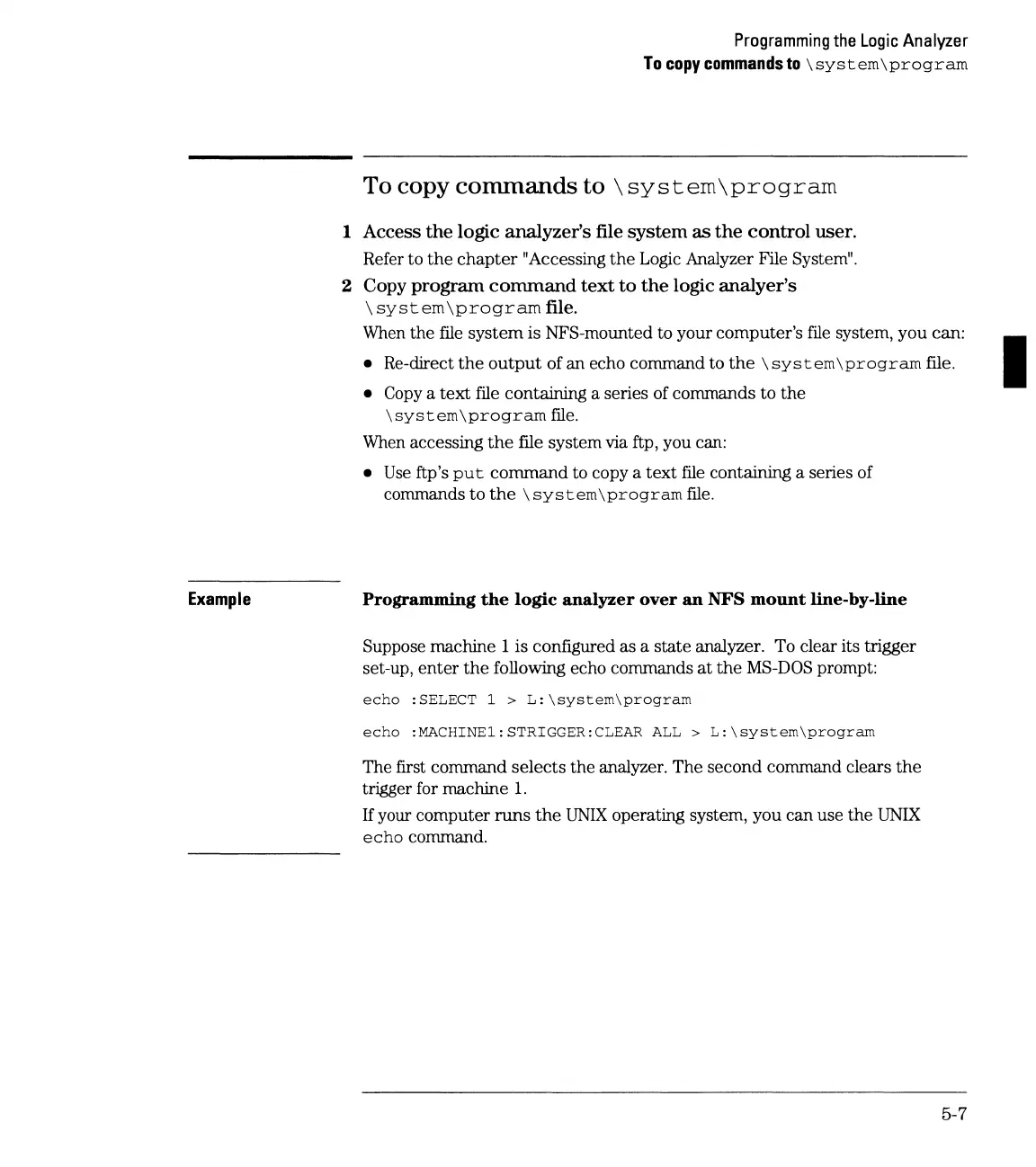 Programming the Logic Analyzer
To copy commands to \system\program

To copy commands to \system\program

1 Access the logic analyzer's file system as the control user.

Refer to the chapter "Accessing the Logic Analyzer File System".

2 Copy program command text to the logic analyer's \system\program file.

When the file system is NFS-mounted to your computer's file system, you can:

• Re-direct the output of an echo command to the \system\program file.

• Copy a text file containing a series of commands to the \system\program file.

When accessing the file system via ftp, you can:

• Use ftp's put command to copy a text file containing a series of commands to the \system\program file.

Example

Programming the logic analyzer over an NFS mount line-by-line

Suppose machine 1 is configured as a state analyzer. To clear its trigger set-up, enter the following echo commands at the MS-DOS prompt:

echo :SELECT 1 > L:\system\program

echo :MACHINE1:STRIGGER:CLEAR ALL > L:\system\program

The first command selects the analyzer. The second command clears the trigger for machine 1.

If your computer runs the UNIX operating system, you can use the UNIX echo command.

5-7